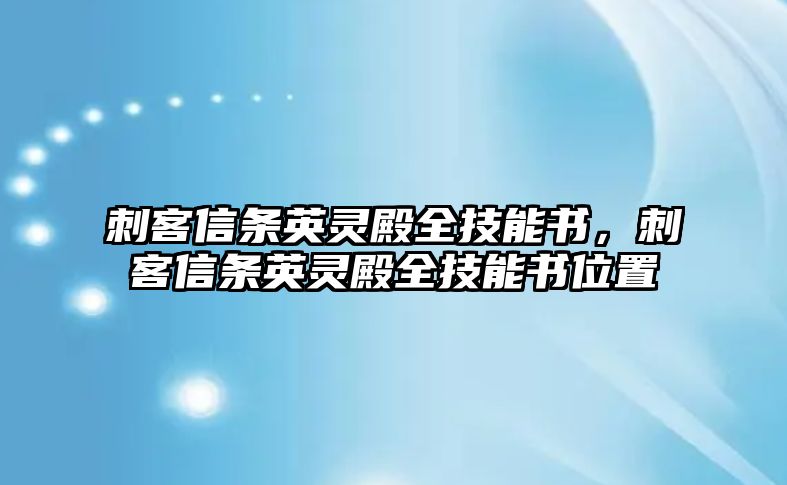 刺客信条英灵殿全技能书，刺客信条英灵殿全技能书位置